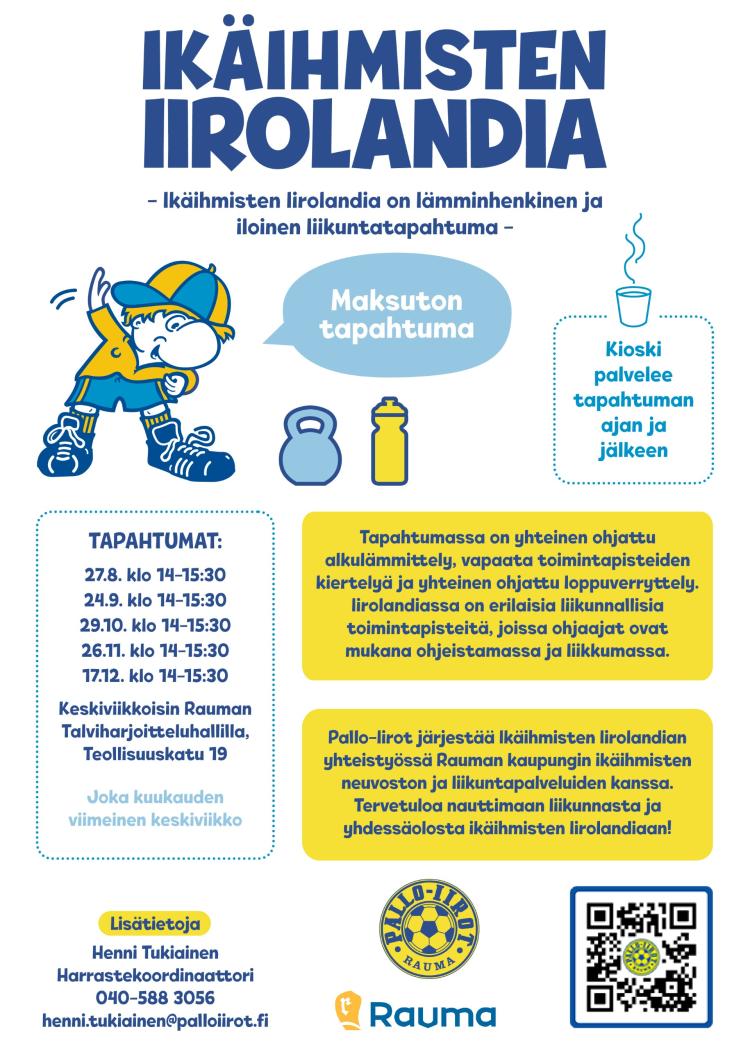 IKÄIHMISTEN IIROLANDIA

– Ikäihmisten Iirolandia on lämminhenkinen ja iloinen liikuntatapahtuma –

Maksuton tapahtuma

Kioski palvelee tapahtuman ajan ja jälkeen

TAPAHTUMAT:
27.8. klo 14-15:30
24.9. klo 14-15:30
29.10. klo 14-15:30
26.11. klo 14-15:30
17.12. klo 14-15:30

Keskiviikkoisin Rauman Talviharjoitteluhallilla, Teollisuuskatu 19

Joka kuukauden viimeinen keskiviikko

Tapahtumassa on yhteinen ohjattu alkulämmittely, vapaata toimintapisteiden kiertelyä ja yhteinen ohjattu loppuverryttely. Iirolandiassa on erilaisia liikunnallisia toimintapisteitä, joissa ohjaajat ovat mukana ohjeistamassa ja liikkumassa.

Pallo-Iirot järjestää Ikäihmisten Iirolandian yhteistyössä Rauman kaupungin ikäihmisten neuvoston ja liikuntapalveluiden kanssa. Tervetuloa nauttimaan liikunnasta ja yhdessäolosta ikäihmisten Iirolandiaan!

Lisätietoja
Henni Tukiainen
Harrastekoordinaattori
040-588 3056
henni.tukiainen@palloiirot.fi

PALLO-IIROT RAUMA

Rauma